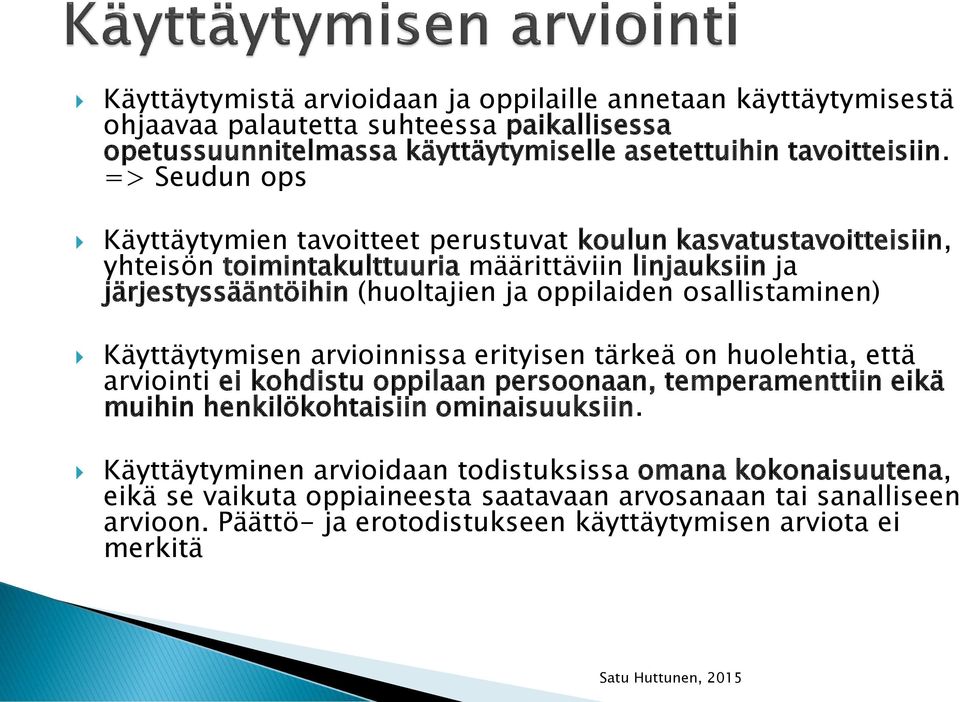 Käyttäytymisen arviointi

Käyttäytymistä arvioidaan ja oppilaille annetaan käyttäytymisestä ohjaavaa palautetta suhteessa paikallisessa opetussuunnitelmassa käyttäytymiselle asetettuihin tavoitteisiin. => Seudun ops

Käyttäytymien tavoitteet perustuvat koulun kasvatustavoitteisiin, yhteisön toimintakulttuuria määrittäviin linjauksiin ja järjestyssääntöihin (huoltajien ja oppilaiden osallistaminen)

Käyttäytymisen arvioinnissa erityisen tärkeä on huolehtia, että arviointi ei kohdistu oppilaan persoonaan, temperamenttiin eikä muihin henkilökohtaisiin ominaisuuksiin.

Käyttäytyminen arvioidaan todistuksissa omana kokonaisuutena, eikä se vaikuta oppiaineesta saatavaan arvosanaan tai sanalliseen arvioon. Päättö- ja erotodistukseen käyttäytymisen arviota ei merkitä

Satu Huttunen, 2015